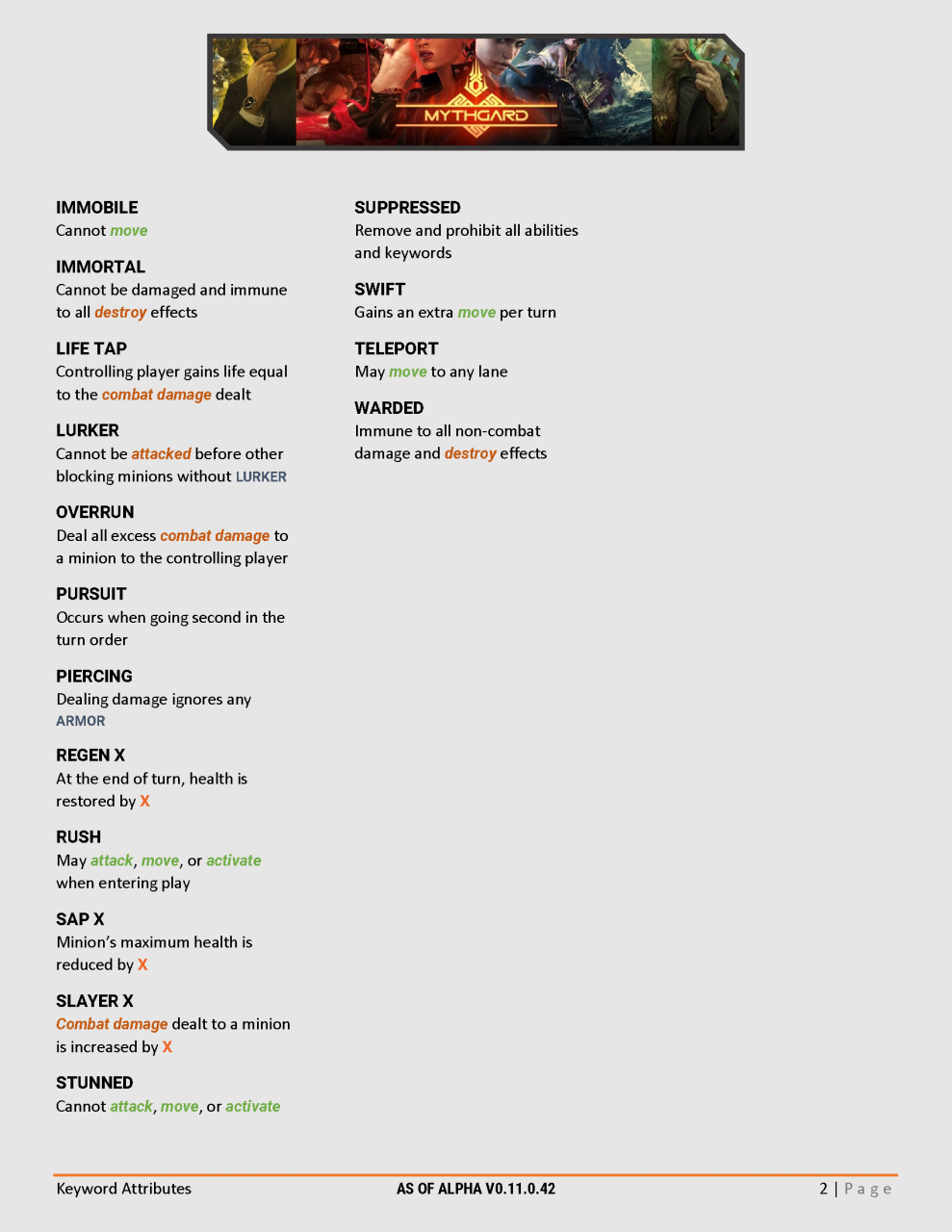 MYTHGARD

IMMOBILE
Cannot move

IMMORTAL
Cannot be damaged and immune to all destroy effects

LIFE TAP
Controlling player gains life equal to the combat damage dealt

LURKER
Cannot be attacked before other blocking minions without LURKER

OVERRUN
Deal all excess combat damage to a minion to the controlling player

PURSUIT
Occurs when going second in the turn order

PIERCING
Dealing damage ignores any ARMOR

REGEN X
At the end of turn, health is restored by X

RUSH
May attack, move, or activate when entering play

SAP X
Minion's maximum health is reduced by X

SLAYER X
Combat damage dealt to a minion is increased by X

STUNNED
Cannot attack, move, or activate

SUPPRESSED
Remove and prohibit all abilities and keywords

SWIFT
Gains an extra move per turn

TELEPORT
May move to any lane

WARDED
Immune to all non-combat damage and destroy effects

Keyword Attributes
AS OF ALPHA V0.11.0.42
2 | Page